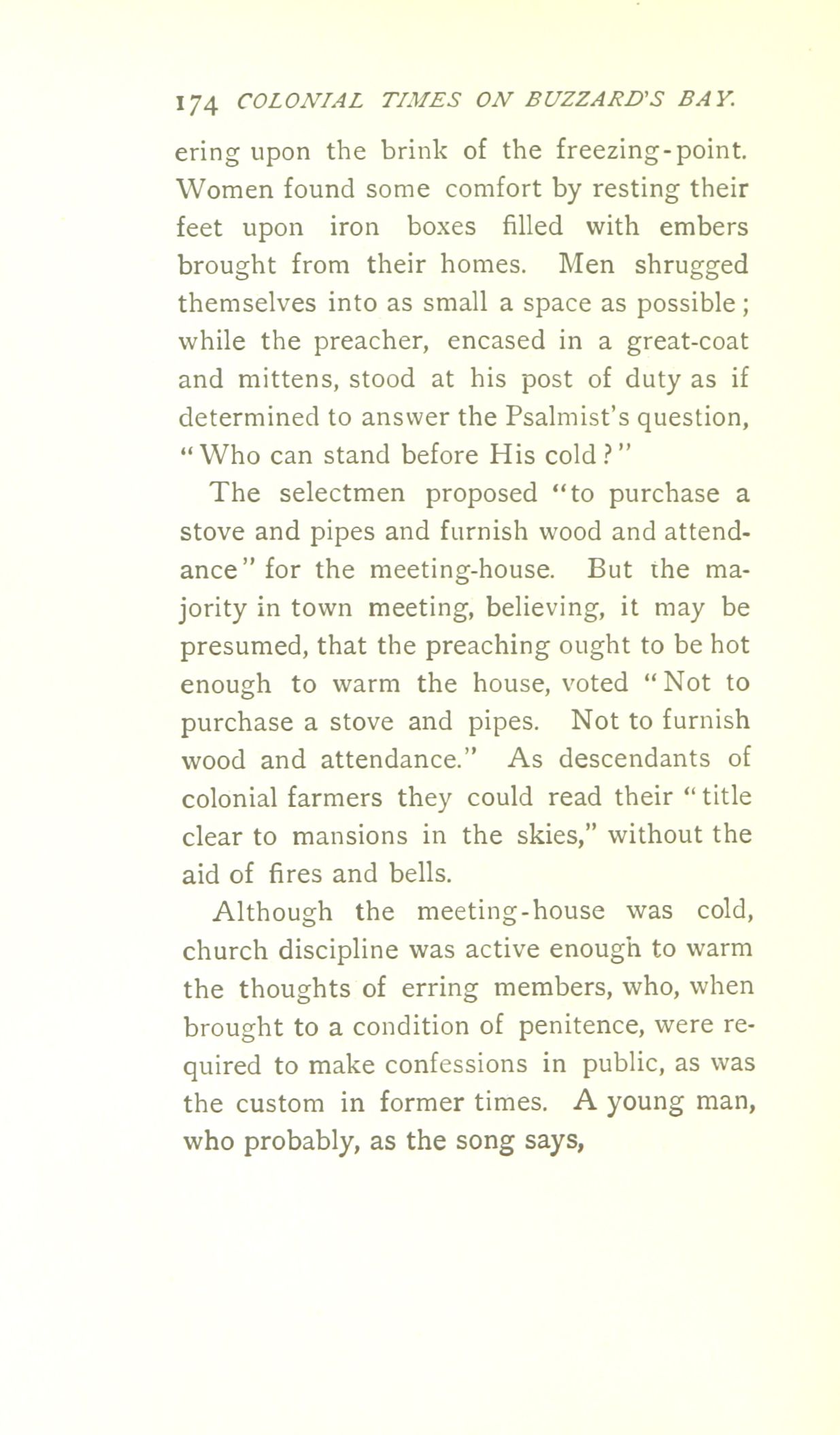 174 COLONIAL TIMES ON BUZZARD'S BAY.

ering upon the brink of the freezing-point. Women found some comfort by resting their feet upon iron boxes filled with embers brought from their homes. Men shrugged themselves into as small a space as possible; while the preacher, encased in a great-coat and mittens, stood at his post of duty as if determined to answer the Psalmist's question, "Who can stand before His cold?"

The selectmen proposed "to purchase a stove and pipes and furnish wood and attendance" for the meeting-house. But the majority in town meeting, believing, it may be presumed, that the preaching ought to be hot enough to warm the house, voted "Not to purchase a stove and pipes. Not to furnish wood and attendance." As descendants of colonial farmers they could read their "title clear to mansions in the skies," without the aid of fires and bells.

Although the meeting-house was cold, church discipline was active enough to warm the thoughts of erring members, who, when brought to a condition of penitence, were required to make confessions in public, as was the custom in former times. A young man, who probably, as the song says,